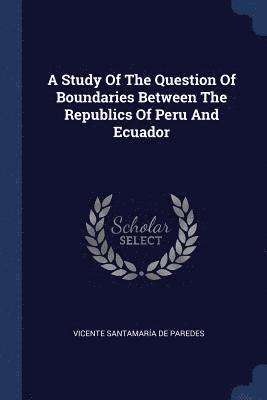 A Study Of The Question Of Boundaries Between The Republics Of Peru And Ecuador

Scholar
SELECT

VICENTE SANTAMARÍA DE PAREDES